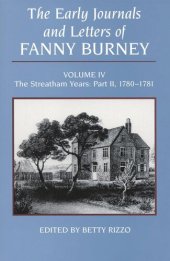 The Early Journals and Letters of FANNY BURNEY

VOLUME IV
The Streatham Years: Part II, 1780–1781

EDITED BY BETTY RIZZO